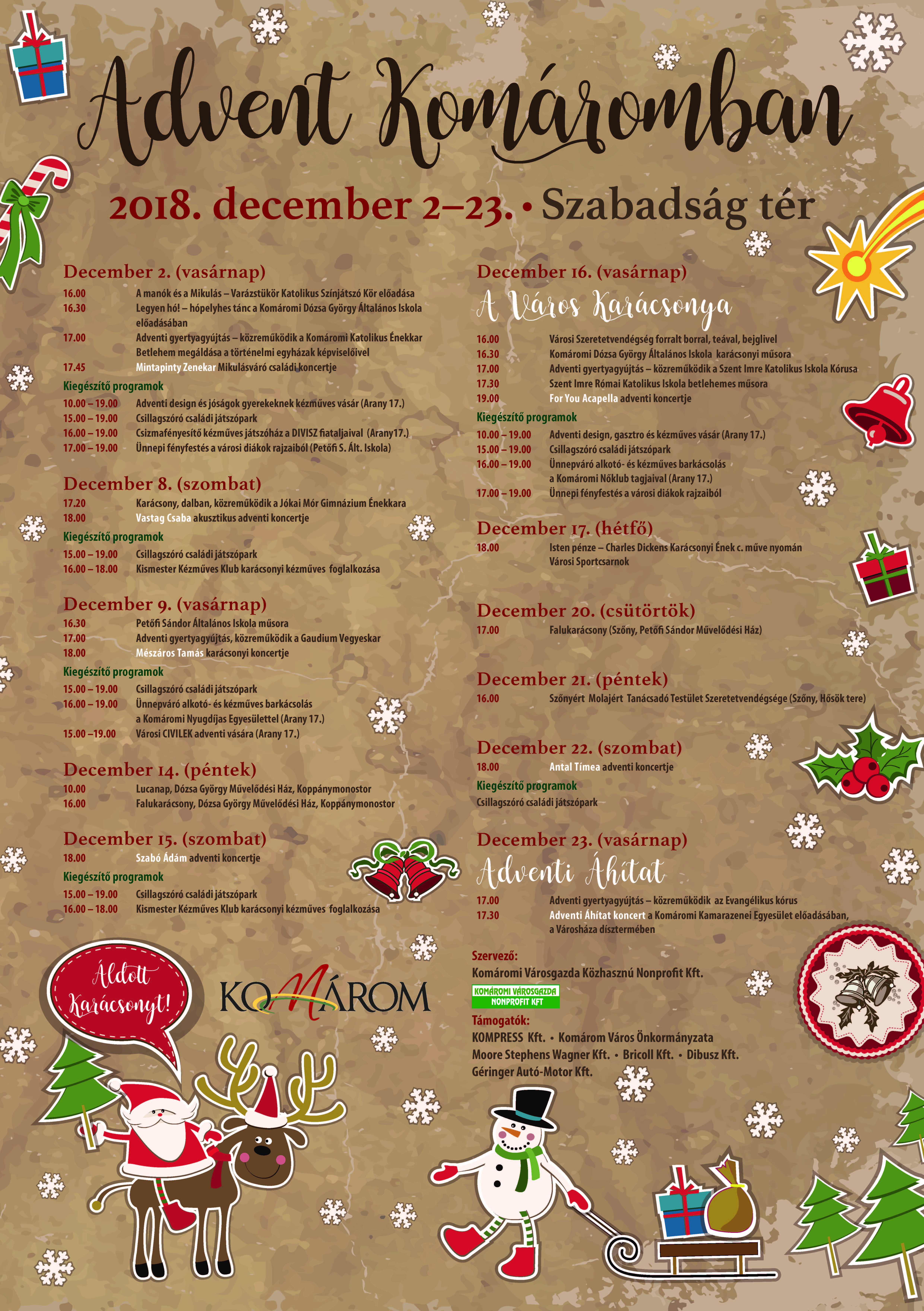 Advent Komáromban

2018. december 2–23. • Szabadság tér

December 2. (vasárnap)
16.00 A manók és a Mikulás – Varázstükör Katolikus Színjátszó Kör előadása
16.30 Legyen hó! – hópelyhes tánc a Komáromi Dózsa György Általános Iskola előadásában
17.00 Adventi gyertyagyújtás – közreműködik a Komáromi Katolikus Énekkar Betlehem megáldása a történelmi egyházak képviselőivel
17.45 Mintapinty Zenekar Mikulásváró családi koncertje
Kiegészítő programok
10.00 – 19.00 Adventi design és jóságok gyerekeknek kézműves vásár (Arany 17.)
15.00 – 19.00 Csillagszóró családi játszópark
16.00 – 19.00 Csizmafényesítő kézműves játszóház a DIVISZ fiataljaival (Arany17.)
17.00 – 19.00 Ünnepi fényfestés a városi diákok rajzaiból (Petőfi S. Ált. Iskola)

December 8. (szombat)
17.20 Karácsony, dalban, közreműködik a Jókai Mór Gimnázium Énekkara
18.00 Vastag Csaba akusztikus adventi koncertje
Kiegészítő programok
15.00 – 19.00 Csillagszóró családi játszópark
16.00 – 18.00 Kismester Kézműves Klub karácsonyi kézműves foglalkozása

December 9. (vasárnap)
16.30 Petőfi Sándor Általános Iskola műsora
17.00 Adventi gyertyagyújtás, közreműködik a Gaudium Vegyeskar
18.00 Mészáros Tamás karácsonyi koncertje
Kiegészítő programok
15.00 – 19.00 Csillagszóró családi játszópark
16.00 – 19.00 Ünnepváró alkotó- és kézműves barkácsolás a Komáromi Nyugdíjas Egyesülettel (Arany 17.)
15.00 –19.00 Városi CIVILEK adventi vására (Arany 17.)

December 14. (péntek)
10.00 Lucanap, Dózsa György Művelődési Ház, Koppánymonostor
16.00 Falukarácsony, Dózsa György Művelődési Ház, Koppánymonostor

December 15. (szombat)
18.00 Szabó Ádám adventi koncertje
Kiegészítő programok
15.00 – 19.00 Csillagszóró családi játszópark
16.00 – 18.00 Kismester Kézműves Klub karácsonyi kézműves foglalkozása

December 16. (vasárnap)
A Város Karácsonya
16.00 Városi Szeretetvendégség forralt borral, teával, bejglivel
16.30 Komáromi Dózsa György Általános Iskola karácsonyi műsora
17.00 Adventi gyertyagyújtás – közreműködik a Szent Imre Katolikus Iskola Kórusa
17.30 Szent Imre Római Katolikus Iskola betlehemes műsora
19.00 For You Acapella adventi koncertje
Kiegészítő programok
10.00 – 19.00 Adventi design, gasztro és kézműves vásár (Arany 17.)
15.00 – 19.00 Csillagszóró családi játszópark
16.00 – 19.00 Ünnepváró alkotó- és kézműves barkácsolás a Komáromi Nőklub tagjaival (Arany 17.)
17.00 – 19.00 Ünnepi fényfestés a városi diákok rajzaiból

December 17. (hétfő)
18.00 Isten pénze – Charles Dickens Karácsonyi Ének c. műve nyomán Városi Sportcsarnok

December 20. (csütörtök)
17.00 Falukarácsony (Szőny, Petőfi Sándor Művelődési Ház)

December 21. (péntek)
16.00 Szőnyért Molajért Tanácsadó Testület Szeretetvendégsége (Szőny, Hősök tere)

December 22. (szombat)
18.00 Antal Tímea adventi koncertje
Kiegészítő programok
Csillagszóró családi játszópark

December 23. (vasárnap)
Adventi Áhítat
17.00 Adventi gyertyagyújtás – közreműködik az Evangélikus kórus
17.30 Adventi Áhítat koncert a Komáromi Kamarazenei Egyesület előadásában, a Városháza dísztermében

Áldott Karácsonyt!

KOMÁROM

Szervező:
Komáromi Városgazda Közhasznú Nonprofit Kft.
KOMÁROMI VÁROSGAZDA NONPROFIT KFT
Támogatók:
KOMPRESS Kft. • Komárom Város Önkormányzata
Moore Stephens Wagner Kft. • Bricoll Kft. • Dibusz Kft.
Géringer Autó-Motor Kft.